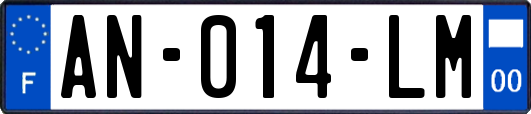 F
AN-014-LM
00